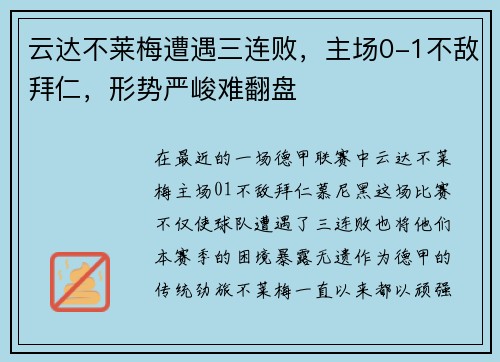 云达不莱梅遭遇三连败，主场0-1不敌拜仁，形势严峻难翻盘

在最近的一场德甲联赛中云达不莱梅主场01不敌拜仁慕尼黑这场比赛不仅使球队遭遇了三连败也将他们本赛季的困境暴露无遗作为德甲的传统劲旅不莱梅一直以来都以顽强